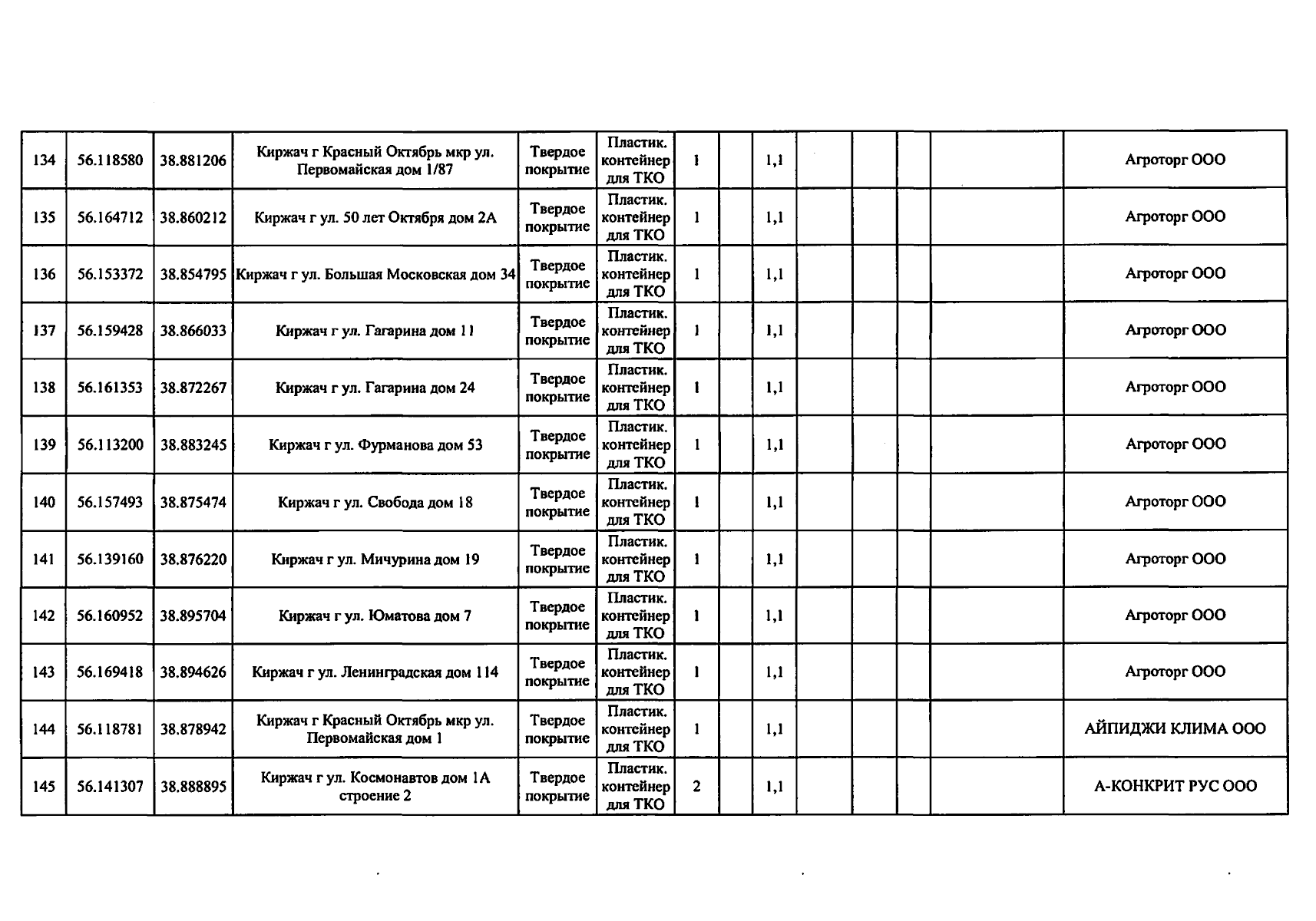 | 134 | 56.118580 | 38.881206 | Киржач г Красный Октябрь мкр ул. Первомайская дом 1/87 | Твердое покрытие | Пластик. контейнер для ТКО | 1 |  | 1,1 |  |  |  |  | Агроторг ООО |
|---|---|---|---|---|---|---|---|---|---|---|---|---|---|
| 135 | 56.164712 | 38.860212 | Киржач г ул. 50 лет Октября дом 2А | Твердое покрытие | Пластик. контейнер для ТКО | 1 |  | 1,1 |  |  |  |  | Агроторг ООО |
| 136 | 56.153372 | 38.854795 | Киржач г ул. Большая Московская дом 34 | Твердое покрытие | Пластик. контейнер для ТКО | 1 |  | 1,1 |  |  |  |  | Агроторг ООО |
| 137 | 56.159428 | 38.866033 | Киржач г ул. Гагарина дом 11 | Твердое покрытие | Пластик. контейнер для ТКО | 1 |  | 1,1 |  |  |  |  | Агроторг ООО |
| 138 | 56.161353 | 38.872267 | Киржач г ул. Гагарина дом 24 | Твердое покрытие | Пластик. контейнер для ТКО | 1 |  | 1,1 |  |  |  |  | Агроторг ООО |
| 139 | 56.113200 | 38.883245 | Киржач г ул. Фурманова дом 53 | Твердое покрытие | Пластик. контейнер для ТКО | 1 |  | 1,1 |  |  |  |  | Агроторг ООО |
| 140 | 56.157493 | 38.875474 | Киржач г ул. Свобода дом 18 | Твердое покрытие | Пластик. контейнер для ТКО | 1 |  | 1,1 |  |  |  |  | Агроторг ООО |
| 141 | 56.139160 | 38.876220 | Киржач г ул. Мичурина дом 19 | Твердое покрытие | Пластик. контейнер для ТКО | 1 |  | 1,1 |  |  |  |  | Агроторг ООО |
| 142 | 56.160952 | 38.895704 | Киржач г ул. Юматова дом 7 | Твердое покрытие | Пластик. контейнер для ТКО | 1 |  | 1,1 |  |  |  |  | Агроторг ООО |
| 143 | 56.169418 | 38.894626 | Киржач г ул. Ленинградская дом 114 | Твердое покрытие | Пластик. контейнер для ТКО | 1 |  | 1,1 |  |  |  |  | Агроторг ООО |
| 144 | 56.118781 | 38.878942 | Киржач г Красный Октябрь мкр ул. Первомайская дом 1 | Твердое покрытие | Пластик. контейнер для ТКО | 1 |  | 1,1 |  |  |  |  | АЙПИДЖИ КЛИМА ООО |
| 145 | 56.141307 | 38.888895 | Киржач г ул. Космонавтов дом 1А строение 2 | Твердое покрытие | Пластик. контейнер для ТКО | 2 |  | 1,1 |  |  |  |  | А-КОНКРИТ РУС ООО |